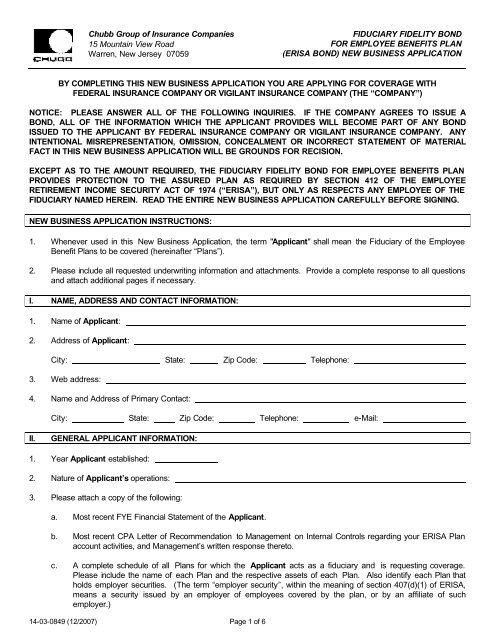 CHUBB

Chubb Group of Insurance Companies
15 Mountain View Road
Warren, New Jersey 07059

FIDUCIARY FIDELITY BOND
FOR EMPLOYEE BENEFITS PLAN
(ERISA BOND) NEW BUSINESS APPLICATION

BY COMPLETING THIS NEW BUSINESS APPLICATION YOU ARE APPLYING FOR COVERAGE WITH FEDERAL INSURANCE COMPANY OR VIGILANT INSURANCE COMPANY (THE "COMPANY")

NOTICE: PLEASE ANSWER ALL OF THE FOLLOWING INQUIRIES. IF THE COMPANY AGREES TO ISSUE A BOND, ALL OF THE INFORMATION WHICH THE APPLICANT PROVIDES WILL BECOME PART OF ANY BOND ISSUED TO THE APPLICANT BY FEDERAL INSURANCE COMPANY OR VIGILANT INSURANCE COMPANY. ANY INTENTIONAL MISREPRESENTATION, OMISSION, CONCEALMENT OR INCORRECT STATEMENT OF MATERIAL FACT IN THIS NEW BUSINESS APPLICATION WILL BE GROUNDS FOR RECISION.

EXCEPT AS TO THE AMOUNT REQUIRED, THE FIDUCIARY FIDELITY BOND FOR EMPLOYEE BENEFITS PLAN PROVIDES PROTECTION TO THE ASSURED PLAN AS REQUIRED BY SECTION 412 OF THE EMPLOYEE RETIREMENT INCOME SECURITY ACT OF 1974 ("ERISA"), BUT ONLY AS RESPECTS ANY EMPLOYEE OF THE FIDUCIARY NAMED HEREIN. READ THE ENTIRE NEW BUSINESS APPLICATION CAREFULLY BEFORE SIGNING.

NEW BUSINESS APPLICATION INSTRUCTIONS:

1. Whenever used in this New Business Application, the term "Applicant" shall mean the Fiduciary of the Employee Benefit Plans to be covered (hereinafter "Plans").

2. Please include all requested underwriting information and attachments. Provide a complete response to all questions and attach additional pages if necessary.

I. NAME, ADDRESS AND CONTACT INFORMATION:

1. Name of Applicant:

2. Address of Applicant:

City: State: Zip Code: Telephone:

3. Web address:

4. Name and Address of Primary Contact:

City: State: Zip Code: Telephone: e-Mail:

II. GENERAL APPLICANT INFORMATION:

1. Year Applicant established:

2. Nature of Applicant's operations:

3. Please attach a copy of the following:

a. Most recent FYE Financial Statement of the Applicant.

b. Most recent CPA Letter of Recommendation to Management on Internal Controls regarding your ERISA Plan account activities, and Management's written response thereto.

c. A complete schedule of all Plans for which the Applicant acts as a fiduciary and is requesting coverage. Please include the name of each Plan and the respective assets of each Plan. Also identify each Plan that holds employer securities. (The term "employer security", within the meaning of section 407(d)(1) of ERISA, means a security issued by an employer of employees covered by the plan, or by an affiliate of such employer.)

14-03-0849 (12/2007)

Page 1 of 6